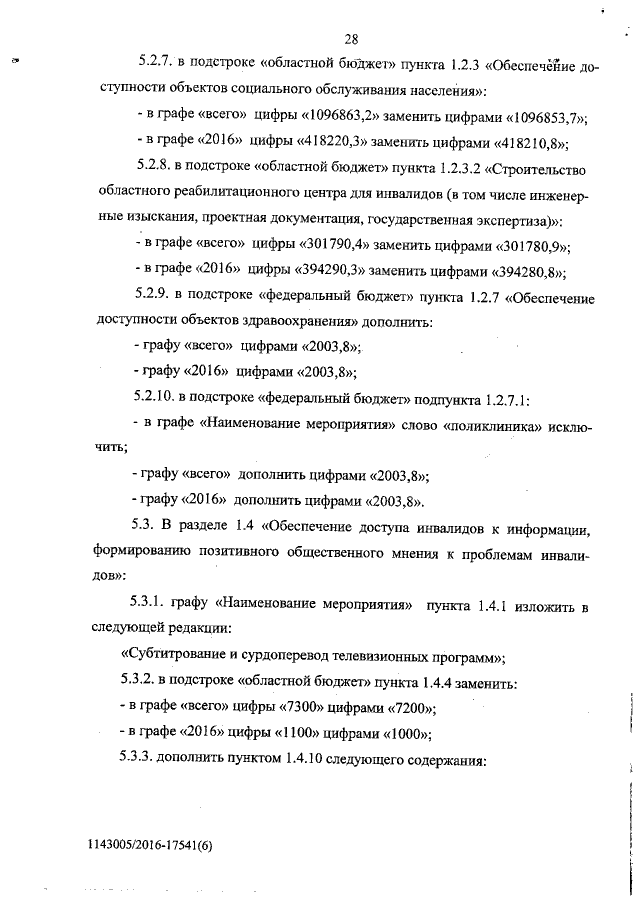 28

5.2.7. в подстроке «областной бюджет» пункта 1.2.3 «Обеспечение доступности объектов социального обслуживания населения»:

- в графе «всего» цифры «1096863,2» заменить цифрами «1096853,7»;

- в графе «2016» цифры «418220,3» заменить цифрами «418210,8»;

5.2.8. в подстроке «областной бюджет» пункта 1.2.3.2 «Строительство областного реабилитационного центра для инвалидов (в том числе инженерные изыскания, проектная документация, государственная экспертиза)»:

- в графе «всего» цифры «301790,4» заменить цифрами «301780,9»;

- в графе «2016» цифры «394290,3» заменить цифрами «394280,8»;

5.2.9. в подстроке «федеральный бюджет» пункта 1.2.7 «Обеспечение доступности объектов здравоохранения» дополнить:

- графу «всего» цифрами «2003,8»;

- графу «2016» цифрами «2003,8»;

5.2.10. в подстроке «федеральный бюджет» подпункта 1.2.7.1:

- в графе «Наименование мероприятия» слово «поликлиника» исключить;

- графу «всего» дополнить цифрами «2003,8»;

- графу «2016» дополнить цифрами «2003,8».

5.3. В разделе 1.4 «Обеспечение доступа инвалидов к информации, формированию позитивного общественного мнения к проблемам инвалидов»:

5.3.1. графу «Наименование мероприятия» пункта 1.4.1 изложить в следующей редакции:

«Субтитрование и сурдоперевод телевизионных программ»;

5.3.2. в подстроке «областной бюджет» пункта 1.4.4 заменить:

- в графе «всего» цифры «7300» цифрами «7200»;

- в графе «2016» цифры «1100» цифрами «1000»;

5.3.3. дополнить пунктом 1.4.10 следующего содержания:

1143005/2016-17541(6)